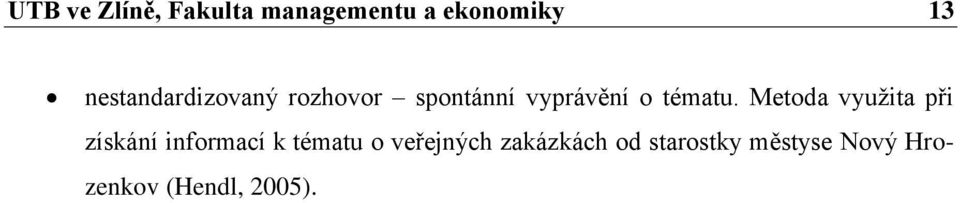 UTB ve Zlíně, Fakulta managementu a ekonomiky 13

• nestandardizovaný rozhovor – spontánní vyprávění o tématu. Metoda využita při získání informací k tématu o veřejných zakázkách od starostky městyse Nový Hrozenkov (Hendl, 2005).